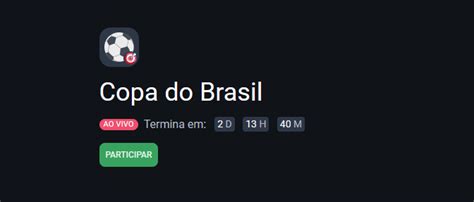 Copa do Brasil

AO VIVO Termina em: 2 D 13 H 40 M

PARTICIPAR